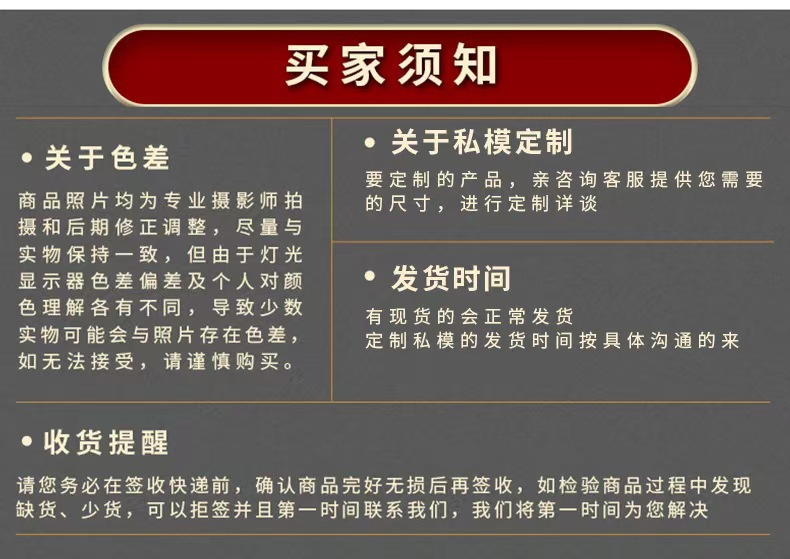 买家须知

• 关于色差

商品照片均为专业摄影师拍摄和后期修正调整，尽量与实物保持一致，但由于灯光显示器色差偏差及个人对颜色理解各有不同，导致少数实物可能会与照片存在色差，如无法接受，请谨慎购买。

• 关于私模定制

要定制的产品，亲咨询客服提供您需要的尺寸，进行定制详谈

• 发货时间

有现货的会正常发货
定制私模的发货时间按具体沟通的来

• 收货提醒

请您务必在签收快递前，确认商品完好无损后再签收，如检验商品过程中发现缺货、少货，可以拒签并且第一时间联系我们，我们将第一时间为您解决